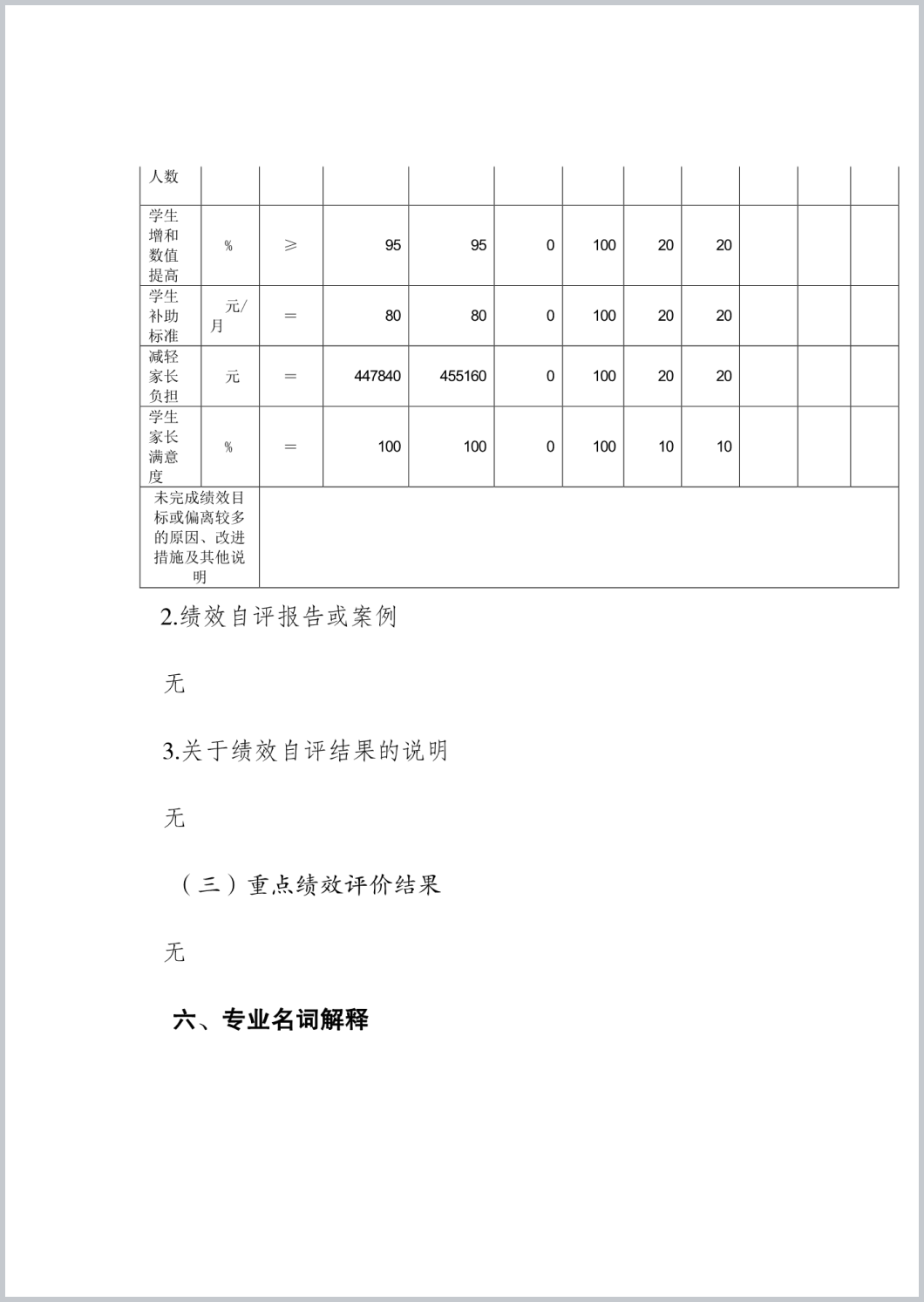 | 人数 | | | | | | | | | | | |
|---|---|---|---|---|---|---|---|---|---|---|---|
| 学生增和数值提高 | % | ≥ | 95 | 95 | 0 | 100 | 20 | 20 | | | |
| 学生补助标准 | 元/月 | ＝ | 80 | 80 | 0 | 100 | 20 | 20 | | | |
| 减轻家长负担 | 元 | ＝ | 447840 | 455160 | 0 | 100 | 20 | 20 | | | |
| 学生家长满意度 | % | ＝ | 100 | 100 | 0 | 100 | 10 | 10 | | | |
| 未完成绩效目标或偏离较多的原因、改进措施及其他说明 | | | | | | | | | | | |

2.绩效自评报告或案例

无

3.关于绩效自评结果的说明

无

（三）重点绩效评价结果

无

六、专业名词解释